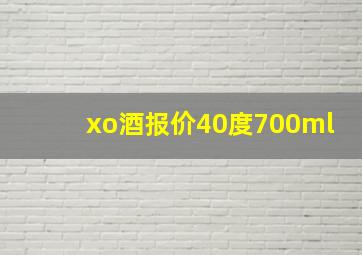 xo酒报价40度700ml